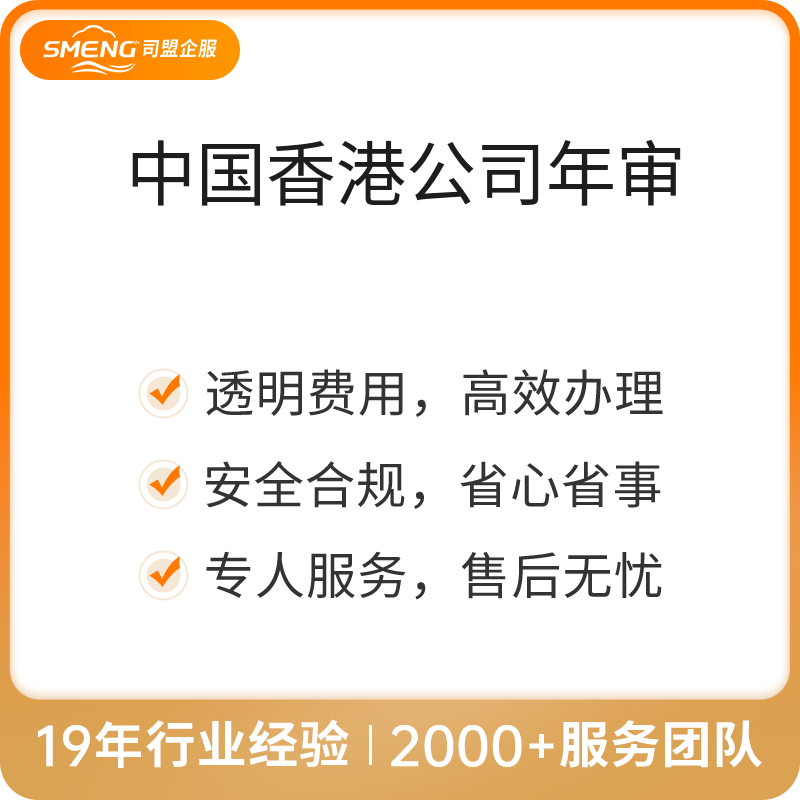 SMENG 司盟企服

中国香港公司年审

透明费用，高效办理

安全合规，省心省事

专人服务，售后无忧

19年行业经验 | 2000+服务团队